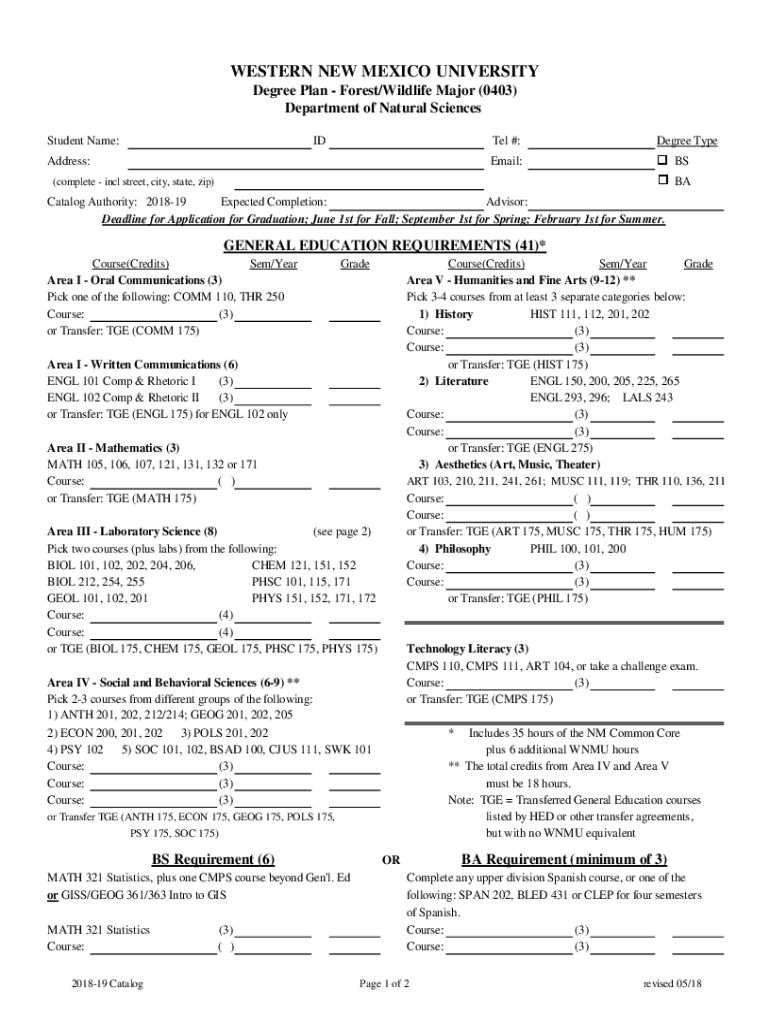 WESTERN NEW MEXICO UNIVERSITY
Degree Plan - Forest/Wildlife Major (0403)
Department of Natural Sciences

Student Name: ID Tel #: Degree Type
Address: Email: ☐ BS
(complete - incl street, city, state, zip) ☐ BA
Catalog Authority: 2018-19 Expected Completion: Advisor:
Deadline for Application for Graduation; June 1st for Fall; September 1st for Spring; February 1st for Summer.

GENERAL EDUCATION REQUIREMENTS (41)*

Course(Credits) Sem/Year Grade
Area I - Oral Communications (3)
Pick one of the following: COMM 110, THR 250
Course: (3)
or Transfer: TGE (COMM 175)

Area I - Written Communications (6)
ENGL 101 Comp & Rhetoric I (3)
ENGL 102 Comp & Rhetoric II (3)
or Transfer: TGE (ENGL 175) for ENGL 102 only

Area II - Mathematics (3)
MATH 105, 106, 107, 121, 131, 132 or 171
Course: ( )
or Transfer: TGE (MATH 175)

Area III - Laboratory Science (8) (see page 2)
Pick two courses (plus labs) from the following:
BIOL 101, 102, 202, 204, 206, CHEM 121, 151, 152
BIOL 212, 254, 255 PHSC 101, 115, 171
GEOL 101, 102, 201 PHYS 151, 152, 171, 172
Course: (4)
Course: (4)
or TGE (BIOL 175, CHEM 175, GEOL 175, PHSC 175, PHYS 175)

Area IV - Social and Behavioral Sciences (6-9) **
Pick 2-3 courses from different groups of the following:
1) ANTH 201, 202, 212/214; GEOG 201, 202, 205
2) ECON 200, 201, 202 3) POLS 201, 202
4) PSY 102 5) SOC 101, 102, BSAD 100, CJUS 111, SWK 101
Course: (3)
Course: (3)
Course: (3)
or Transfer TGE (ANTH 175, ECON 175, GEOG 175, POLS 175, PSY 175, SOC 175)

Course(Credits) Sem/Year Grade
Area V - Humanities and Fine Arts (9-12) **
Pick 3-4 courses from at least 3 separate categories below:
1) History HIST 111, 112, 201, 202
Course: (3)
Course: (3)
or Transfer: TGE (HIST 175)
2) Literature ENGL 150, 200, 205, 225, 265
ENGL 293, 296; LALS 243
Course: (3)
Course: (3)
or Transfer: TGE (ENGL 275)
3) Aesthetics (Art, Music, Theater)
ART 103, 210, 211, 241, 261; MUSC 111, 119; THR 110, 136, 211
Course: ( )
Course: ( )
or Transfer: TGE (ART 175, MUSC 175, THR 175, HUM 175)
4) Philosophy PHIL 100, 101, 200
Course: (3)
Course: (3)
or Transfer: TGE (PHIL 175)

Technology Literacy (3)
CMPS 110, CMPS 111, ART 104, or take a challenge exam.
Course: (3)
or Transfer: TGE (CMPS 175)

* Includes 35 hours of the NM Common Core plus 6 additional WNMU hours
** The total credits from Area IV and Area V must be 18 hours.
Note: TGE = Transferred General Education courses listed by HED or other transfer agreements, but with no WNMU equivalent

BS Requirement (6)
MATH 321 Statistics, plus one CMPS course beyond Gen'l. Ed or GISS/GEOG 361/363 Intro to GIS
MATH 321 Statistics (3)
Course: ( )

OR

BA Requirement (minimum of 3)
Complete any upper division Spanish course, or one of the following: SPAN 202, BLED 431 or CLEP for four semesters of Spanish.
Course: (3)
Course: (3)

2018-19 Catalog Page 1 of 2 revised 05/18